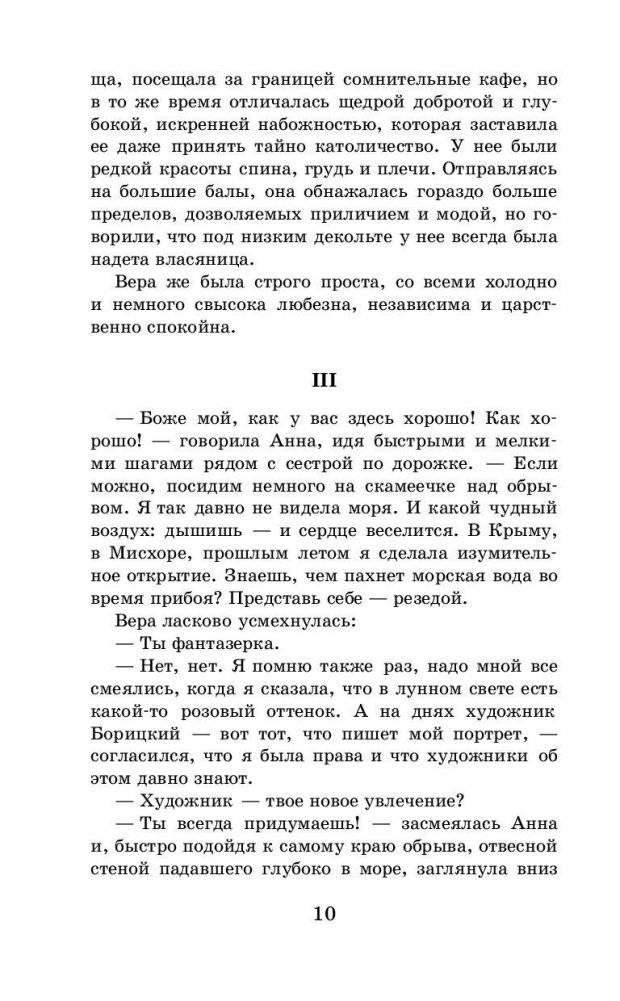 ща, посещала за границей сомнительные кафе, но в то же время отличалась щедрой добротой и глубокой, искренней набожностью, которая заставила ее даже принять тайно католичество. У нее были редкой красоты спина, грудь и плечи. Отправляясь на большие балы, она обнажалась гораздо больше пределов, дозволяемых приличием и модой, но говорили, что под низким декольте у нее всегда была надета власяница.

Вера же была строго проста, со всеми холодно и немного свысока любезна, независима и царственно спокойна.

III

— Боже мой, как у вас здесь хорошо! Как хорошо! — говорила Анна, идя быстрыми и мелкими шагами рядом с сестрой по дорожке. — Если можно, посидим немного на скамеечке над обрывом. Я так давно не видела моря. И какой чудный воздух: дышишь — и сердце веселится. В Крыму, в Мисхоре, прошлым летом я сделала изумительное открытие. Знаешь, чем пахнет морская вода во время прибоя? Представь себе — резедой.

Вера ласково усмехнулась:

— Ты фантазерка.

— Нет, нет. Я помню также раз, надо мной все смеялись, когда я сказала, что в лунном свете есть какой-то розовый оттенок. А на днях художник Борицкий — вот тот, что пишет мой портрет, — согласился, что я была права и что художники об этом давно знают.

— Художник — твое новое увлечение?

— Ты всегда придумаешь! — засмеялась Анна и, быстро подойдя к самому краю обрыва, отвесной стеной падавшего глубоко в море, заглянула вниз

10